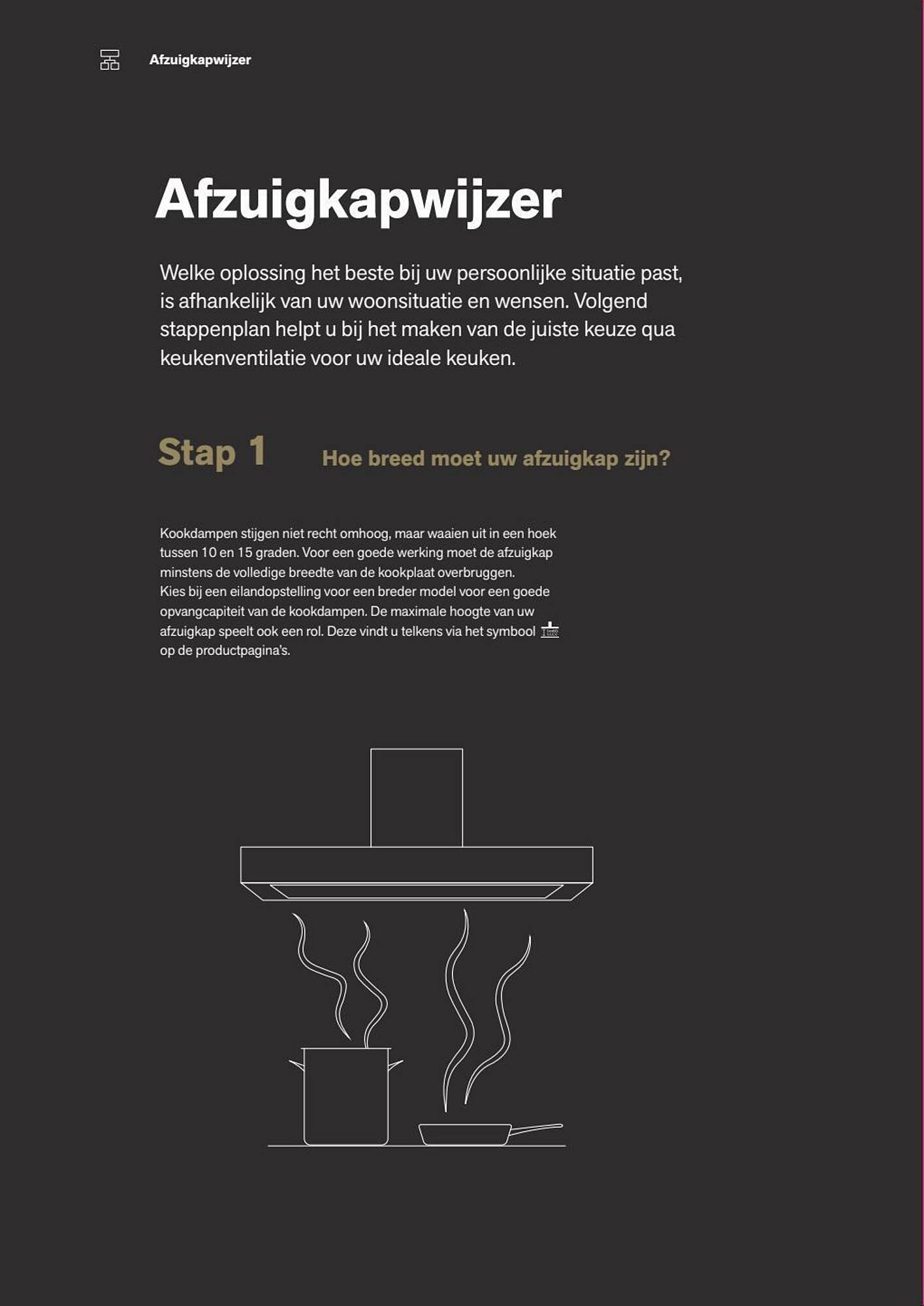 Afzuigkapwijzer

Afzuigkapwijzer

Welke oplossing het beste bij uw persoonlijke situatie past, is afhankelijk van uw woonsituatie en wensen. Volgend stappenplan helpt u bij het maken van de juiste keuze qua keukenventilatie voor uw ideale keuken.

Stap 1

Hoe breed moet uw afzuigkap zijn?

Kookdampen stijgen niet recht omhoog, maar waaien uit in een hoek tussen 10 en 15 graden. Voor een goede werking moet de afzuigkap minstens de volledige breedte van de kookplaat overbruggen.
Kies bij een eilandopstelling voor een breder model voor een goede opvangcapiteit van de kookdampen. De maximale hoogte van uw afzuigkap speelt ook een rol. Deze vindt u telkens via het symbool op de productpagina's.